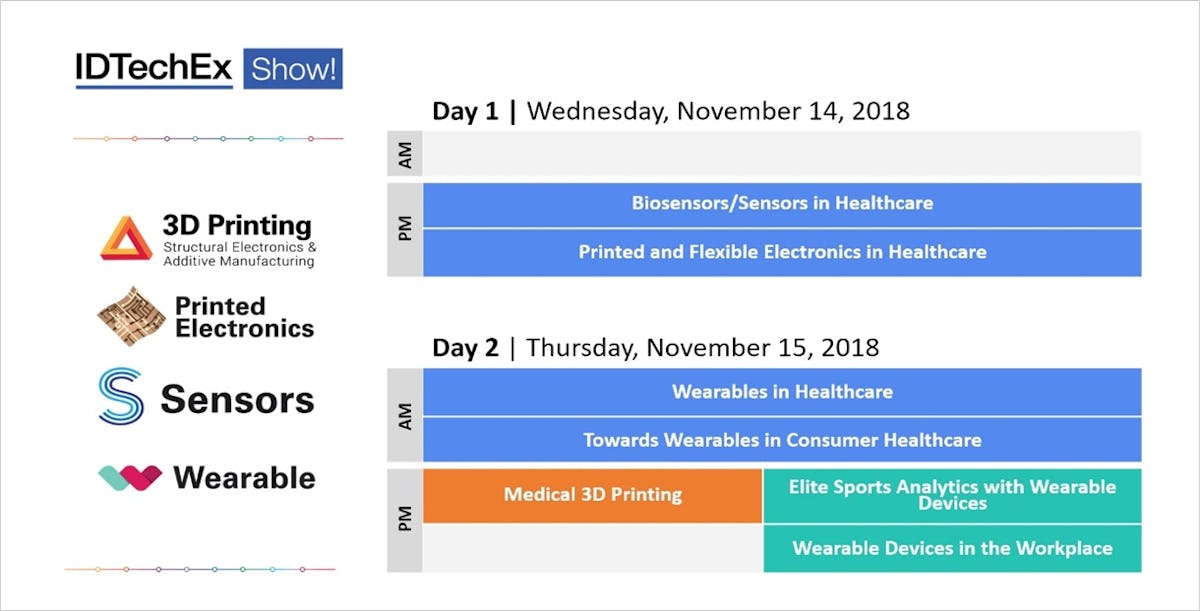 IDTechEx Show!

3D Printing
Structural Electronics & Additive Manufacturing

Printed Electronics

Sensors

Wearable

Day 1 | Wednesday, November 14, 2018

AM

PM

Biosensors/Sensors in Healthcare

Printed and Flexible Electronics in Healthcare

Day 2 | Thursday, November 15, 2018

AM

Wearables in Healthcare

Towards Wearables in Consumer Healthcare

PM

Medical 3D Printing

Elite Sports Analytics with Wearable Devices

Wearable Devices in the Workplace